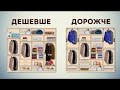 ДЕШЕВШЕ

ДОРОЖЧЕ